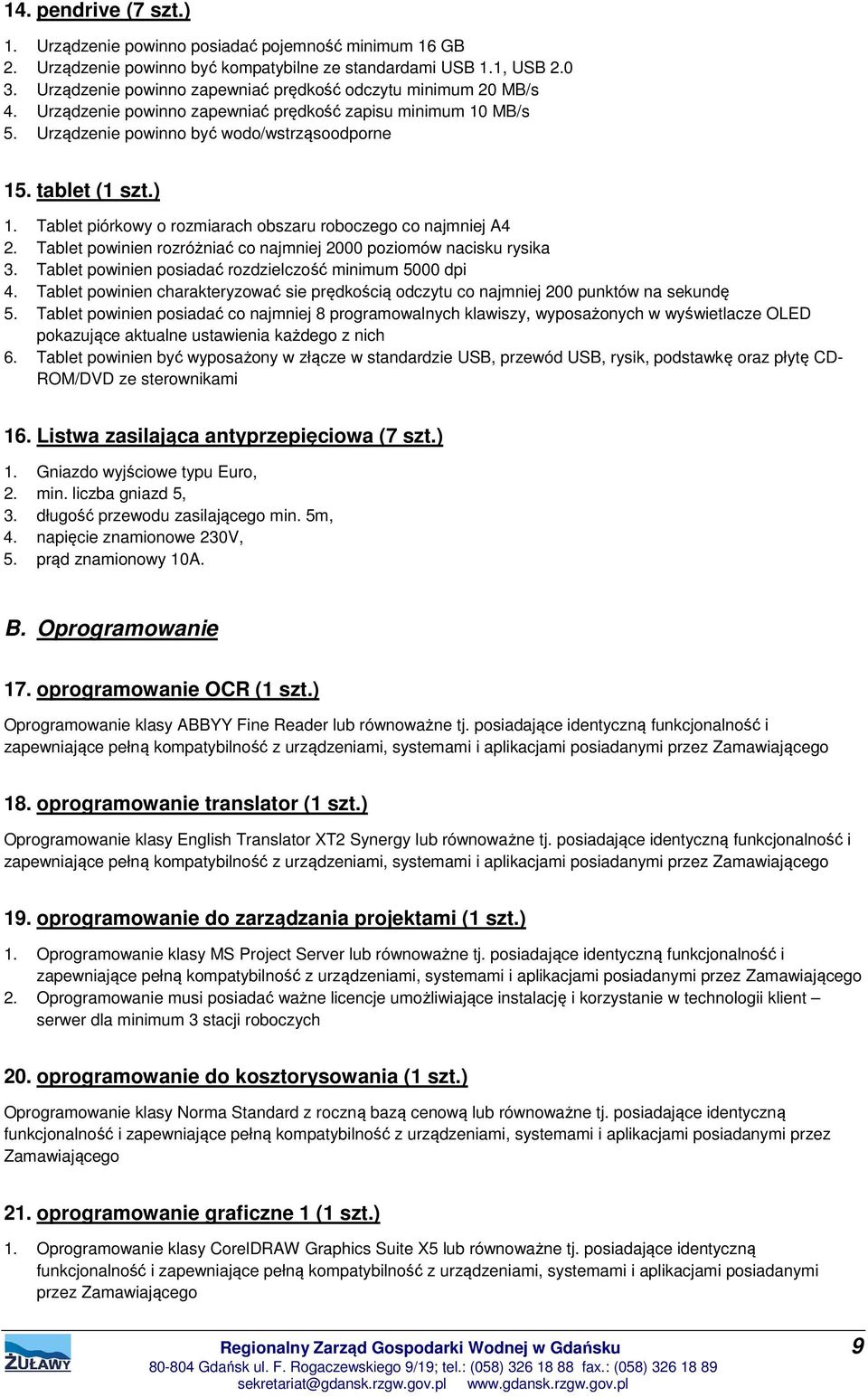 14. pendrive (7 szt.)

1. Urządzenie powinno posiadać pojemność minimum 16 GB
2. Urządzenie powinno być kompatybilne ze standardami USB 1.1, USB 2.0
3. Urządzenie powinno zapewniać prędkość odczytu minimum 20 MB/s
4. Urządzenie powinno zapewniać prędkość zapisu minimum 10 MB/s
5. Urządzenie powinno być wodo/wstrząsoodporne

15. tablet (1 szt.)

1. Tablet piórkowy o rozmiarach obszaru roboczego co najmniej A4
2. Tablet powinien rozróżniać co najmniej 2000 poziomów nacisku rysika
3. Tablet powinien posiadać rozdzielczość minimum 5000 dpi
4. Tablet powinien charakteryzować sie prędkością odczytu co najmniej 200 punktów na sekundę
5. Tablet powinien posiadać co najmniej 8 programowalnych klawiszy, wyposażonych w wyświetlacze OLED pokazujące aktualne ustawienia każdego z nich
6. Tablet powinien być wyposażony w złącze w standardzie USB, przewód USB, rysik, podstawkę oraz płytę CD-ROM/DVD ze sterownikami

16. Listwa zasilająca antyprzepięciowa (7 szt.)

1. Gniazdo wyjściowe typu Euro,
2. min. liczba gniazd 5,
3. długość przewodu zasilającego min. 5m,
4. napięcie znamionowe 230V,
5. prąd znamionowy 10A.

B. Oprogramowanie

17. oprogramowanie OCR (1 szt.)

Oprogramowanie klasy ABBYY Fine Reader lub równoważne tj. posiadające identyczną funkcjonalność i zapewniające pełną kompatybilność z urządzeniami, systemami i aplikacjami posiadanymi przez Zamawiającego

18. oprogramowanie translator (1 szt.)

Oprogramowanie klasy English Translator XT2 Synergy lub równoważne tj. posiadające identyczną funkcjonalność i zapewniające pełną kompatybilność z urządzeniami, systemami i aplikacjami posiadanymi przez Zamawiającego

19. oprogramowanie do zarządzania projektami (1 szt.)

1. Oprogramowanie klasy MS Project Server lub równoważne tj. posiadające identyczną funkcjonalność i zapewniające pełną kompatybilność z urządzeniami, systemami i aplikacjami posiadanymi przez Zamawiającego
2. Oprogramowanie musi posiadać ważne licencje umożliwiające instalację i korzystanie w technologii klient – serwer dla minimum 3 stacji roboczych

20. oprogramowanie do kosztorysowania (1 szt.)

Oprogramowanie klasy Norma Standard z roczną bazą cenową lub równoważne tj. posiadające identyczną funkcjonalność i zapewniające pełną kompatybilność z urządzeniami, systemami i aplikacjami posiadanymi przez Zamawiającego

21. oprogramowanie graficzne 1 (1 szt.)

1. Oprogramowanie klasy CorelDRAW Graphics Suite X5 lub równoważne tj. posiadające identyczną funkcjonalność i zapewniające pełną kompatybilność z urządzeniami, systemami i aplikacjami posiadanymi przez Zamawiającego

ŻUŁAWY
Regionalny Zarząd Gospodarki Wodnej w Gdańsku
80-804 Gdańsk ul. F. Rogaczewskiego 9/19; tel.: (058) 326 18 88 fax.: (058) 326 18 89
sekretariat@gdansk.rzgw.gov.pl www.gdansk.rzgw.gov.pl
9